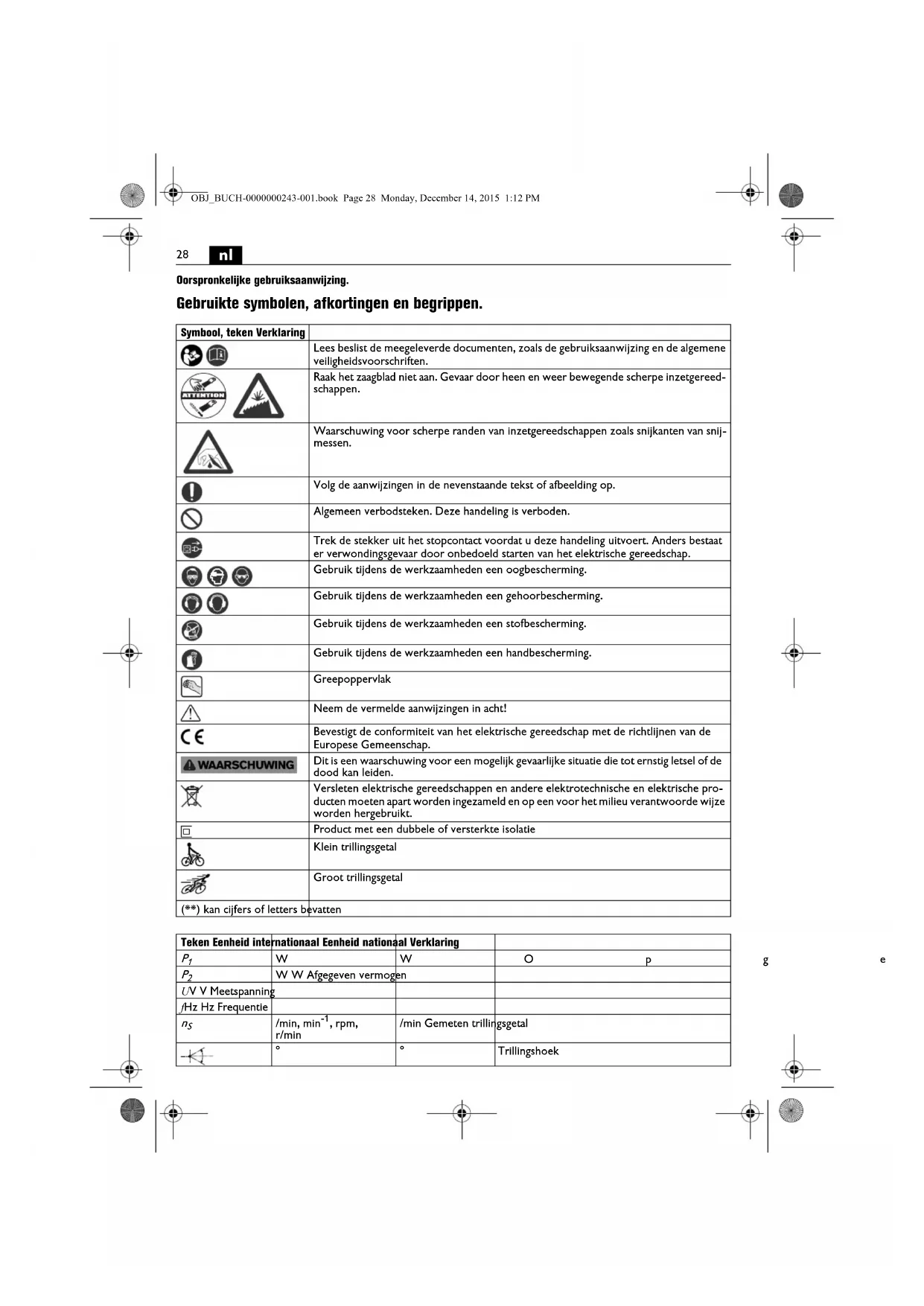 OBJ_BUCH-0000000243-001.book Page 28 Monday, December 14, 2015 1:12 PM

28 nl

Oorspronkelijke gebruiksaanwijzing.

Gebruikte symbolen, afkortingen en begrippen.

| Symbool, teken Verklaring | |
|---|---|
| | Lees beslist de meegeleverde documenten, zoals de gebruiksaanwijzing en de algemene veiligheidsvoorschriften. |
| ATTENTION | Raak het zaagblad niet aan. Gevaar door heen en weer bewegende scherpe inzetgereedschappen. |
| | Waarschuwing voor scherpe randen van inzetgereedschappen zoals snijkanten van snijmessen. |
| | Volg de aanwijzingen in de nevenstaande tekst of afbeelding op. |
| | Algemeen verbodsteken. Deze handeling is verboden. |
| | Trek de stekker uit het stopcontact voordat u deze handeling uitvoert. Anders bestaat er verwondingsgevaar door onbedoeld starten van het elektrische gereedschap. |
| | Gebruik tijdens de werkzaamheden een oogbescherming. |
| | Gebruik tijdens de werkzaamheden een gehoorbescherming. |
| | Gebruik tijdens de werkzaamheden een stofbescherming. |
| | Gebruik tijdens de werkzaamheden een handbescherming. |
| | Greepoppervlak |
| | Neem de vermelde aanwijzingen in acht! |
| CE | Bevestigt de conformiteit van het elektrische gereedschap met de richtlijnen van de Europese Gemeenschap. |
| WAARSCHUWING | Dit is een waarschuwing voor een mogelijk gevaarlijke situatie die tot ernstig letsel of de dood kan leiden. |
| | Versleten elektrische gereedschappen en andere elektrotechnische en elektrische producten moeten apart worden ingezameld en op een voor het milieu verantwoorde wijze worden hergebruikt. |
| | Product met een dubbele of versterkte isolatie |
| | Klein trillingsgetal |
| | Groot trillingsgetal |
| (**) kan cijfers of letters bevatten | |

| Teken Eenheid internationaal Eenheid nationaal Verklaring | | | |
|---|---|---|---|
| $P_1$ | W | W | O p g e |
| $P_2$ | W W Afgegeven vermogen | | |
| $U$V V Meetspanning | | | |
| $f$Hz Hz Frequentie | | | |
| $n_S$ | /min, min$^{-1}$, rpm, r/min | /min Gemeten trillingsgetal | |
| | ° | ° | Trillingshoek |